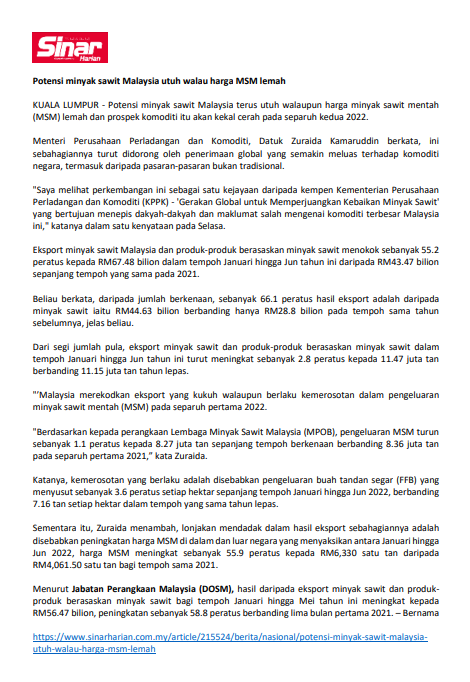 Sinar Harian

Potensi minyak sawit Malaysia utuh walau harga MSM lemah

KUALA LUMPUR - Potensi minyak sawit Malaysia terus utuh walaupun harga minyak sawit mentah (MSM) lemah dan prospek komoditi itu akan kekal cerah pada separuh kedua 2022.

Menteri Perusahaan Perladangan dan Komoditi, Datuk Zuraida Kamaruddin berkata, ini sebahagiannya turut didorong oleh penerimaan global yang semakin meluas terhadap komoditi negara, termasuk daripada pasaran-pasaran bukan tradisional.

"Saya melihat perkembangan ini sebagai satu kejayaan daripada kempen Kementerian Perusahaan Perladangan dan Komoditi (KPPK) - 'Gerakan Global untuk Memperjuangkan Kebaikan Minyak Sawit' yang bertujuan menepis dakyah-dakyah dan maklumat salah mengenai komoditi terbesar Malaysia ini," katanya dalam satu kenyataan pada Selasa.

Eksport minyak sawit Malaysia dan produk-produk berasaskan minyak sawit menokok sebanyak 55.2 peratus kepada RM67.48 bilion dalam tempoh Januari hingga Jun tahun ini daripada RM43.47 bilion sepanjang tempoh yang sama pada 2021.

Beliau berkata, daripada jumlah berkenaan, sebanyak 66.1 peratus hasil eksport adalah daripada minyak sawit iaitu RM44.63 bilion berbanding hanya RM28.8 bilion pada tempoh sama tahun sebelumnya, jelas beliau.

Dari segi jumlah pula, eksport minyak sawit dan produk-produk berasaskan minyak sawit dalam tempoh Januari hingga Jun tahun ini turut meningkat sebanyak 2.8 peratus kepada 11.47 juta tan berbanding 11.15 juta tan tahun lepas.

"'Malaysia merekodkan eksport yang kukuh walaupun berlaku kemerosotan dalam pengeluaran minyak sawit mentah (MSM) pada separuh pertama 2022.

"Berdasarkan kepada perangkaan Lembaga Minyak Sawit Malaysia (MPOB), pengeluaran MSM turun sebanyak 1.1 peratus kepada 8.27 juta tan sepanjang tempoh berkenaan berbanding 8.36 juta tan pada separuh pertama 2021," kata Zuraida.

Katanya, kemerosotan yang berlaku adalah disebabkan pengeluaran buah tandan segar (FFB) yang menyusut sebanyak 3.6 peratus setiap hektar sepanjang tempoh Januari hingga Jun 2022, berbanding 7.16 tan setiap hektar dalam tempoh yang sama tahun lepas.

Sementara itu, Zuraida menambah, lonjakan mendadak dalam hasil eksport sebahagiannya adalah disebabkan peningkatan harga MSM di dalam dan luar negara yang menyaksikan antara Januari hingga Jun 2022, harga MSM meningkat sebanyak 55.9 peratus kepada RM6,330 satu tan daripada RM4,061.50 satu tan bagi tempoh sama 2021.

Menurut Jabatan Perangkaan Malaysia (DOSM), hasil daripada eksport minyak sawit dan produk-produk berasaskan minyak sawit bagi tempoh Januari hingga Mei tahun ini meningkat kepada RM56.47 bilion, peningkatan sebanyak 58.8 peratus berbanding lima bulan pertama 2021. – Bernama

https://www.sinarharian.com.my/article/215524/berita/nasional/potensi-minyak-sawit-malaysia-utuh-walau-harga-msm-lemah